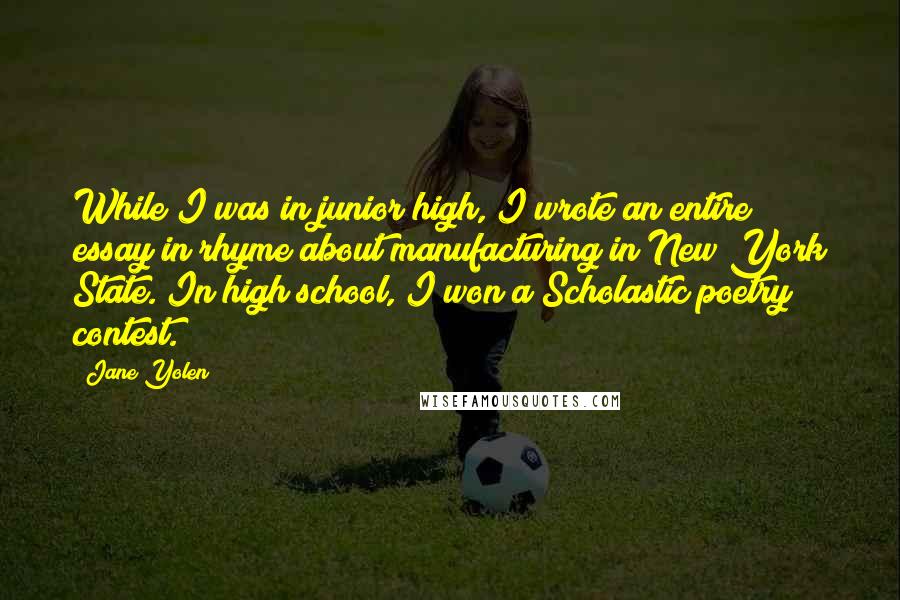 While I was in junior high, I wrote an entire essay in rhyme about manufacturing in New York State. In high school, I won a Scholastic poetry contest.

Jane Yolen

WISEFAMOUSQUOTES.COM